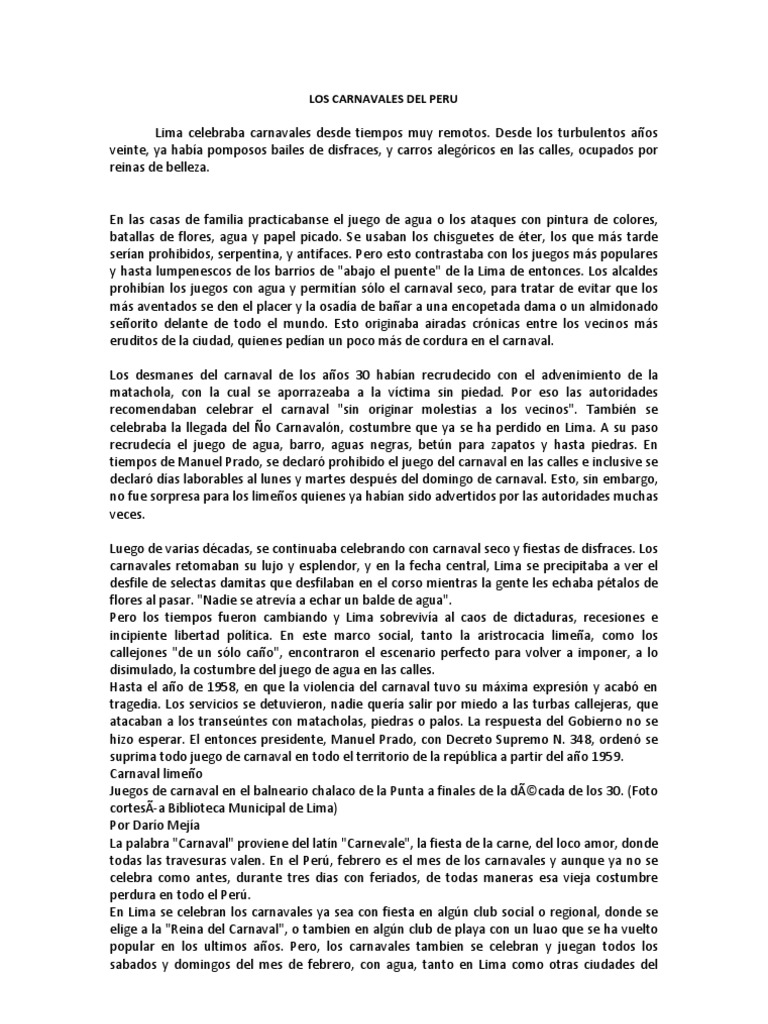 LOS CARNAVALES DEL PERU

Lima celebraba carnavales desde tiempos muy remotos. Desde los turbulentos años veinte, ya había pomposos bailes de disfraces, y carros alegóricos en las calles, ocupados por reinas de belleza.

En las casas de familia practicabanse el juego de agua o los ataques con pintura de colores, batallas de flores, agua y papel picado. Se usaban los chisguetes de éter, los que más tarde serían prohibidos, serpentina, y antifaces. Pero esto contrastaba con los juegos más populares y hasta lumpenescos de los barrios de "abajo el puente" de la Lima de entonces. Los alcaldes prohibían los juegos con agua y permitían sólo el carnaval seco, para tratar de evitar que los más aventados se den el placer y la osadía de bañar a una encopetada dama o un almidonado señorito delante de todo el mundo. Esto originaba airadas crónicas entre los vecinos más eruditos de la ciudad, quienes pedían un poco más de cordura en el carnaval.

Los desmanes del carnaval de los años 30 habían recrudecido con el advenimiento de la matachola, con la cual se aporrazeaba a la víctima sin piedad. Por eso las autoridades recomendaban celebrar el carnaval "sin originar molestias a los vecinos". También se celebraba la llegada del Ño Carnavalón, costumbre que ya se ha perdido en Lima. A su paso recrudecía el juego de agua, barro, aguas negras, betún para zapatos y hasta piedras. En tiempos de Manuel Prado, se declaró prohibido el juego del carnaval en las calles e inclusive se declaró días laborables al lunes y martes después del domingo de carnaval. Esto, sin embargo, no fue sorpresa para los limeños quienes ya habían sido advertidos por las autoridades muchas veces.

Luego de varias décadas, se continuaba celebrando con carnaval seco y fiestas de disfraces. Los carnavales retomaban su lujo y esplendor, y en la fecha central, Lima se precipitaba a ver el desfile de selectas damitas que desfilaban en el corso mientras la gente les echaba pétalos de flores al pasar. "Nadie se atrevía a echar un balde de agua".
Pero los tiempos fueron cambiando y Lima sobrevivía al caos de dictaduras, recesiones e incipiente libertad política. En este marco social, tanto la aristrocacia limeña, como los callejones "de un sólo caño", encontraron el escenario perfecto para volver a imponer, a lo disimulado, la costumbre del juego de agua en las calles.
Hasta el año de 1958, en que la violencia del carnaval tuvo su máxima expresión y acabó en tragedia. Los servicios se detuvieron, nadie quería salir por miedo a las turbas callejeras, que atacaban a los transeúntes con matacholas, piedras o palos. La respuesta del Gobierno no se hizo esperar. El entonces presidente, Manuel Prado, con Decreto Supremo N. 348, ordenó se suprima todo juego de carnaval en todo el territorio de la república a partir del año 1959.
Carnaval limeño
Juegos de carnaval en el balneario chalaco de la Punta a finales de la dÃ©cada de los 30. (Foto cortesÃ-a Biblioteca Municipal de Lima)
Por Darío Mejía
La palabra "Carnaval" proviene del latín "Carnevale", la fiesta de la carne, del loco amor, donde todas las travesuras valen. En el Perú, febrero es el mes de los carnavales y aunque ya no se celebra como antes, durante tres dias con feriados, de todas maneras esa vieja costumbre perdura en todo el Perú.
En Lima se celebran los carnavales ya sea con fiesta en algún club social o regional, donde se elige a la "Reina del Carnaval", o tambien en algún club de playa con un luao que se ha vuelto popular en los ultimos años. Pero, los carnavales tambien se celebran y juegan todos los sabados y domingos del mes de febrero, con agua, tanto en Lima como otras ciudades del